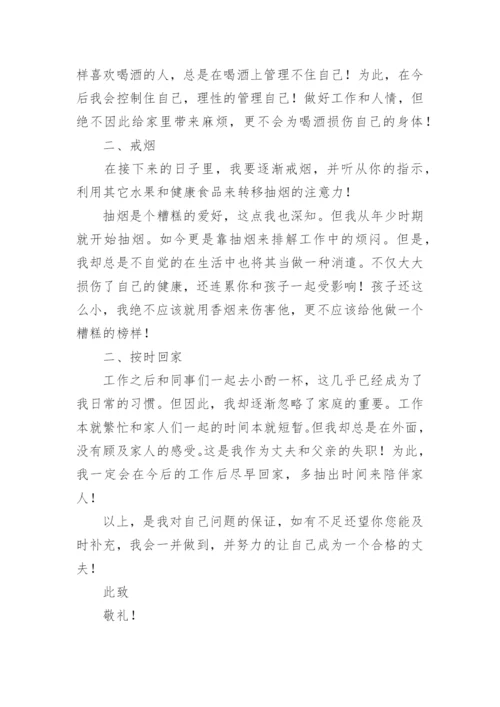 样喜欢喝酒的人，总是在喝酒上管理不住自己！为此，在今后我会控制住自己，理性的管理自己！做好工作和人情，但绝不因此给家里带来麻烦，更不会为喝酒损伤自己的身体！

二、戒烟

在接下来的日子里，我要逐渐戒烟，并听从你的指示，利用其它水果和健康食品来转移抽烟的注意力！

抽烟是个糟糕的爱好，这点我也深知。但我从年少时期就开始抽烟。如今更是靠抽烟来排解工作中的烦闷。但是，我却总是不自觉的在生活中也将其当做一种消遣。不仅大大损伤了自己的健康，还连累你和孩子一起受影响！孩子还这么小，我绝不应该就用香烟来伤害他，更不应该给他做一个糟糕的榜样！

二、按时回家

工作之后和同事们一起去小酌一杯，这几乎已经成为了我日常的习惯。但因此，我却逐渐忽略了家庭的重要。工作本就繁忙和家人们一起的时间本就短暂。但我却总是在外面，没有顾及家人的感受。这是我作为丈夫和父亲的失职！为此，我一定会在今后的工作后尽早回家，多抽出时间来陪伴家人！

以上，是我对自己问题的保证，如有不足还望你您能及时补充，我会一并做到，并努力的让自己成为一个合格的丈夫！

此致

敬礼！